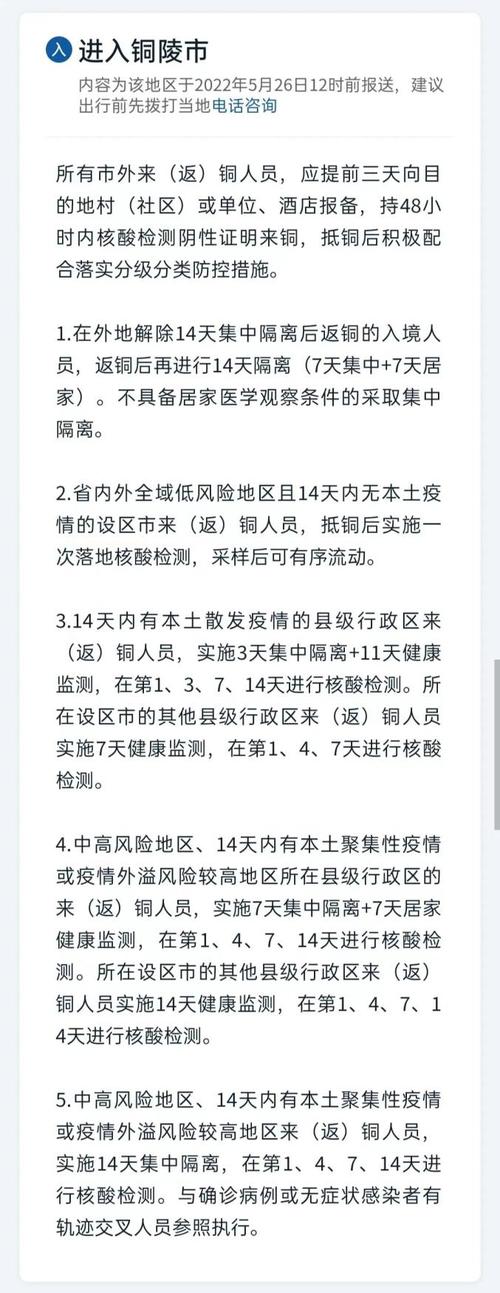 入 进入铜陵市
内容为该地区于2022年5月26日12时前报送，建议出行前先拨打当地电话咨询

所有市外来（返）铜人员，应提前三天向目的地村（社区）或单位、酒店报备，持48小时内核酸检测阴性证明来铜，抵铜后积极配合落实分级分类防控措施。

1.在外地解除14天集中隔离后返铜的入境人员，返铜后再进行14天隔离（7天集中+7天居家）。不具备居家医学观察条件的采取集中隔离。

2.省内外全域低风险地区且14天内无本土疫情的设区市来（返）铜人员，抵铜后实施一次落地核酸检测，采样后可有序流动。

3.14天内有本土散发疫情的县级行政区来（返）铜人员，实施3天集中隔离+11天健康监测，在第1、3、7、14天进行核酸检测。所在设区市的其他县级行政区来（返）铜人员实施7天健康监测，在第1、4、7天进行核酸检测。

4.中高风险地区、14天内有本土聚集性疫情或疫情外溢风险较高地区所在县级行政区的来（返）铜人员，实施7天集中隔离+7天居家健康监测，在第1、4、7、14天进行核酸检测。所在设区市的其他县级行政区来（返）铜人员实施14天健康监测，在第1、4、7、14天进行核酸检测。

5.中高风险地区、14天内有本土聚集性疫情或疫情外溢风险较高地区来（返）铜人员，实施14天集中隔离，在第1、4、7、14天进行核酸检测。与确诊病例或无症状感染者有轨迹交叉人员参照执行。